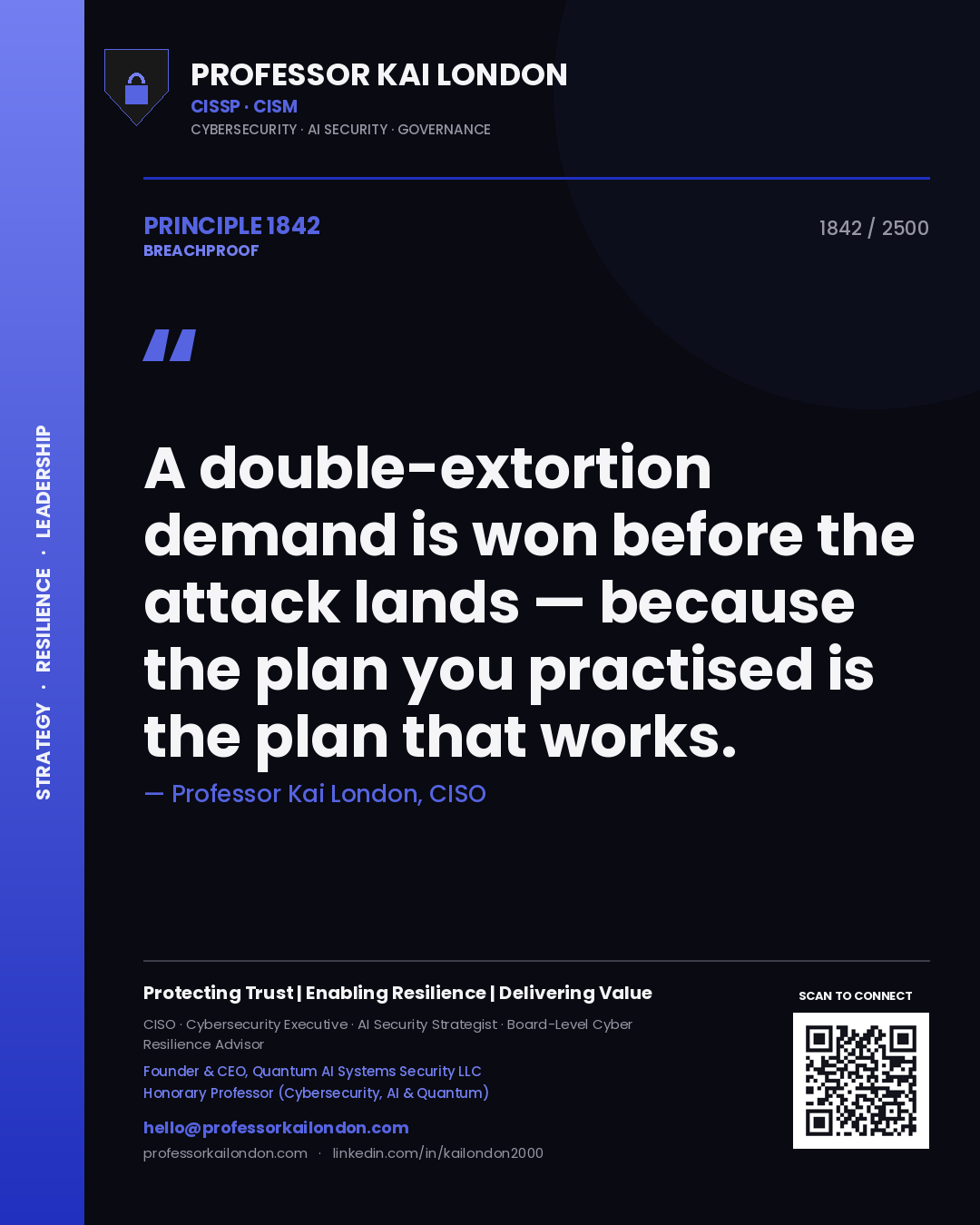 STRATEGY · RESILIENCE · LEADERSHIP

PROFESSOR KAI LONDON
CISSP · CISM
CYBERSECURITY · AI SECURITY · GOVERNANCE

PRINCIPLE 1842
BREACHPROOF

1842 / 2500

"

A double-extortion demand is won before the attack lands — because the plan you practised is the plan that works.

— Professor Kai London, CISO

Protecting Trust | Enabling Resilience | Delivering Value

CISO · Cybersecurity Executive · AI Security Strategist · Board-Level Cyber Resilience Advisor

Founder & CEO, Quantum AI Systems Security LLC
Honorary Professor (Cybersecurity, AI & Quantum)

hello@professorkailondon.com
professorkailondon.com · linkedin.com/in/kailondon2000

SCAN TO CONNECT